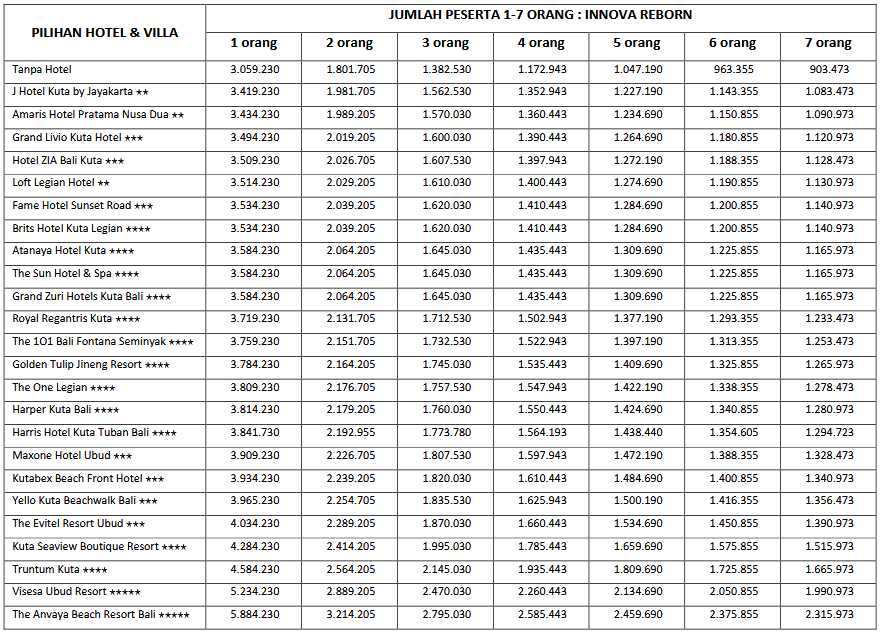 | PILIHAN HOTEL & VILLA | JUMLAH PESERTA 1-7 ORANG : INNOVA REBORN | | | | | | |
|---|---|---|---|---|---|---|---|
| | 1 orang | 2 orang | 3 orang | 4 orang | 5 orang | 6 orang | 7 orang |
| Tanpa Hotel | 3.059.230 | 1.801.705 | 1.382.530 | 1.172.943 | 1.047.190 | 963.355 | 903.473 |
| J Hotel Kuta by Jayakarta ★★ | 3.419.230 | 1.981.705 | 1.562.530 | 1.352.943 | 1.227.190 | 1.143.355 | 1.083.473 |
| Amaris Hotel Pratama Nusa Dua ★★ | 3.434.230 | 1.989.205 | 1.570.030 | 1.360.443 | 1.234.690 | 1.150.855 | 1.090.973 |
| Grand Livio Kuta Hotel ★★★ | 3.494.230 | 2.019.205 | 1.600.030 | 1.390.443 | 1.264.690 | 1.180.855 | 1.120.973 |
| Hotel ZIA Bali Kuta ★★★ | 3.509.230 | 2.026.705 | 1.607.530 | 1.397.943 | 1.272.190 | 1.188.355 | 1.128.473 |
| Loft Legian Hotel ★★ | 3.514.230 | 2.029.205 | 1.610.030 | 1.400.443 | 1.274.690 | 1.190.855 | 1.130.973 |
| Fame Hotel Sunset Road ★★★ | 3.534.230 | 2.039.205 | 1.620.030 | 1.410.443 | 1.284.690 | 1.200.855 | 1.140.973 |
| Brits Hotel Kuta Legian ★★★★ | 3.534.230 | 2.039.205 | 1.620.030 | 1.410.443 | 1.284.690 | 1.200.855 | 1.140.973 |
| Atanaya Hotel Kuta ★★★★ | 3.584.230 | 2.064.205 | 1.645.030 | 1.435.443 | 1.309.690 | 1.225.855 | 1.165.973 |
| The Sun Hotel & Spa ★★★★ | 3.584.230 | 2.064.205 | 1.645.030 | 1.435.443 | 1.309.690 | 1.225.855 | 1.165.973 |
| Grand Zuri Hotels Kuta Bali ★★★★ | 3.584.230 | 2.064.205 | 1.645.030 | 1.435.443 | 1.309.690 | 1.225.855 | 1.165.973 |
| Royal Regantris Kuta ★★★★ | 3.719.230 | 2.131.705 | 1.712.530 | 1.502.943 | 1.377.190 | 1.293.355 | 1.233.473 |
| The 1O1 Bali Fontana Seminyak ★★★★ | 3.759.230 | 2.151.705 | 1.732.530 | 1.522.943 | 1.397.190 | 1.313.355 | 1.253.473 |
| Golden Tulip Jineng Resort ★★★★ | 3.784.230 | 2.164.205 | 1.745.030 | 1.535.443 | 1.409.690 | 1.325.855 | 1.265.973 |
| The One Legian ★★★★ | 3.809.230 | 2.176.705 | 1.757.530 | 1.547.943 | 1.422.190 | 1.338.355 | 1.278.473 |
| Harper Kuta Bali ★★★★ | 3.814.230 | 2.179.205 | 1.760.030 | 1.550.443 | 1.424.690 | 1.340.855 | 1.280.973 |
| Harris Hotel Kuta Tuban Bali ★★★★ | 3.841.730 | 2.192.955 | 1.773.780 | 1.564.193 | 1.438.440 | 1.354.605 | 1.294.723 |
| Maxone Hotel Ubud ★★★ | 3.909.230 | 2.226.705 | 1.807.530 | 1.597.943 | 1.472.190 | 1.388.355 | 1.328.473 |
| Kutabex Beach Front Hotel ★★★ | 3.934.230 | 2.239.205 | 1.820.030 | 1.610.443 | 1.484.690 | 1.400.855 | 1.340.973 |
| Yello Kuta Beachwalk Bali ★★★ | 3.965.230 | 2.254.705 | 1.835.530 | 1.625.943 | 1.500.190 | 1.416.355 | 1.356.473 |
| The Evitel Resort Ubud ★★★ | 4.034.230 | 2.289.205 | 1.870.030 | 1.660.443 | 1.534.690 | 1.450.855 | 1.390.973 |
| Kuta Seaview Boutique Resort ★★★★ | 4.284.230 | 2.414.205 | 1.995.030 | 1.785.443 | 1.659.690 | 1.575.855 | 1.515.973 |
| Truntum Kuta ★★★★ | 4.584.230 | 2.564.205 | 2.145.030 | 1.935.443 | 1.809.690 | 1.725.855 | 1.665.973 |
| Visesa Ubud Resort ★★★★★ | 5.234.230 | 2.889.205 | 2.470.030 | 2.260.443 | 2.134.690 | 2.050.855 | 1.990.973 |
| The Anvaya Beach Resort Bali ★★★★★ | 5.884.230 | 3.214.205 | 2.795.030 | 2.585.443 | 2.459.690 | 2.375.855 | 2.315.973 |